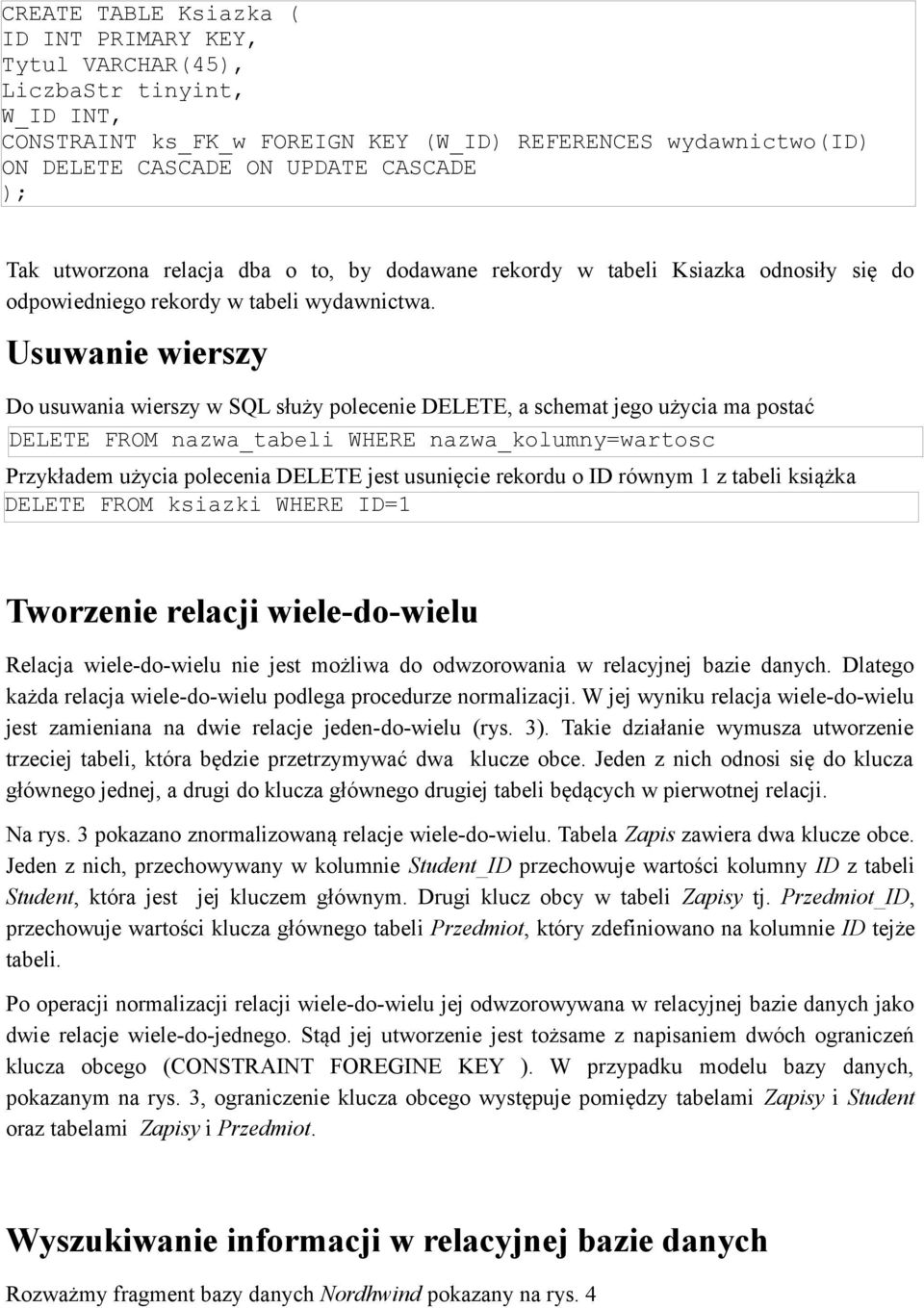 CREATE TABLE Ksiazka (
ID INT PRIMARY KEY,
Tytul VARCHAR(45),
LiczbaStr tinyint,
W_ID INT,
CONSTRAINT ks_FK_w FOREIGN KEY (W_ID) REFERENCES wydawnictwo(ID)
ON DELETE CASCADE ON UPDATE CASCADE
);

Tak utworzona relacja dba o to, by dodawane rekordy w tabeli Ksiazka odnosiły się do odpowiedniego rekordy w tabeli wydawnictwa.

Usuwanie wierszy

Do usuwania wierszy w SQL służy polecenie DELETE, a schemat jego użycia ma postać

DELETE FROM nazwa_tabeli WHERE nazwa_kolumny=wartosc

Przykładem użycia polecenia DELETE jest usunięcie rekordu o ID równym 1 z tabeli książka

DELETE FROM ksiazki WHERE ID=1

Tworzenie relacji wiele-do-wielu

Relacja wiele-do-wielu nie jest możliwa do odwzorowania w relacyjnej bazie danych. Dlatego każda relacja wiele-do-wielu podlega procedurze normalizacji. W jej wyniku relacja wiele-do-wielu jest zamieniana na dwie relacje jeden-do-wielu (rys. 3). Takie działanie wymusza utworzenie trzeciej tabeli, która będzie przetrzymywać dwa klucze obce. Jeden z nich odnosi się do klucza głównego jednej, a drugi do klucza głównego drugiej tabeli będących w pierwotnej relacji.

Na rys. 3 pokazano znormalizowaną relacje wiele-do-wielu. Tabela Zapis zawiera dwa klucze obce. Jeden z nich, przechowywany w kolumnie Student_ID przechowuje wartości kolumny ID z tabeli Student, która jest jej kluczem głównym. Drugi klucz obcy w tabeli Zapisy tj. Przedmiot_ID, przechowuje wartości klucza głównego tabeli Przedmiot, który zdefiniowano na kolumnie ID tejże tabeli.

Po operacji normalizacji relacji wiele-do-wielu jej odwzorowywana w relacyjnej bazie danych jako dwie relacje wiele-do-jednego. Stąd jej utworzenie jest tożsame z napisaniem dwóch ograniczeń klucza obcego (CONSTRAINT FOREGINE KEY ). W przypadku modelu bazy danych, pokazanym na rys. 3, ograniczenie klucza obcego występuje pomiędzy tabelami Zapisy i Student oraz tabelami Zapisy i Przedmiot.

Wyszukiwanie informacji w relacyjnej bazie danych

Rozważmy fragment bazy danych Nordhwind pokazany na rys. 4